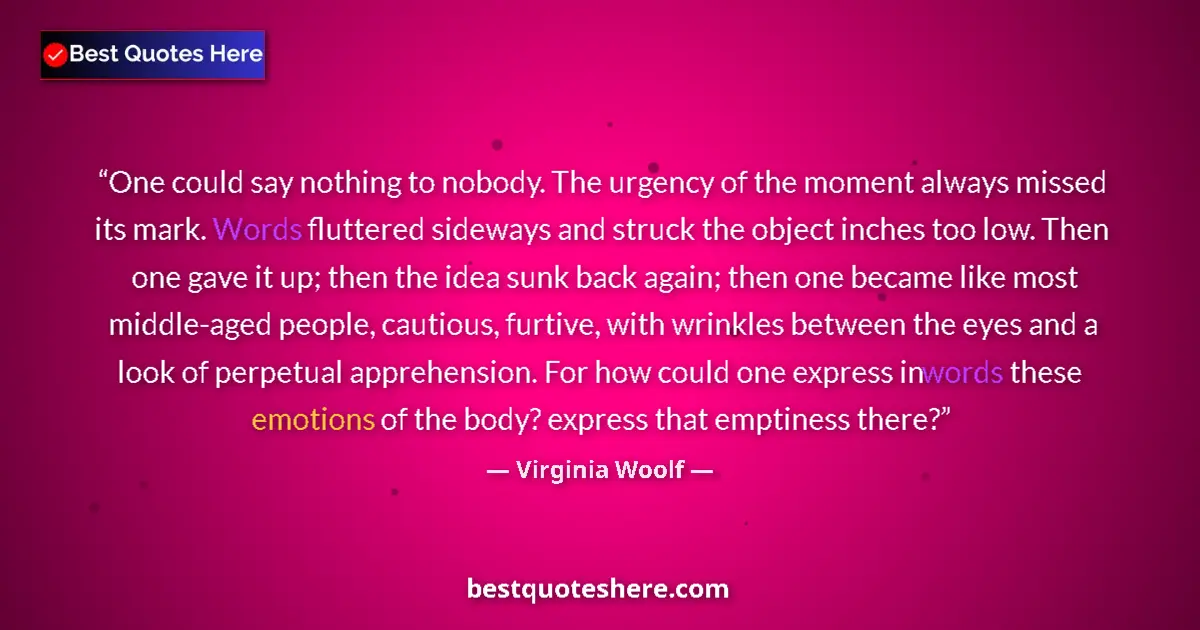 Best Quotes Here

“One could say nothing to nobody. The urgency of the moment always missed its mark. Words fluttered sideways and struck the object inches too low. Then one gave it up; then the idea sunk back again; then one became like most middle-aged people, cautious, furtive, with wrinkles between the eyes and a look of perpetual apprehension. For how could one express inwords these emotions of the body? express that emptiness there?”

— Virginia Woolf —

bestquoteshere.com